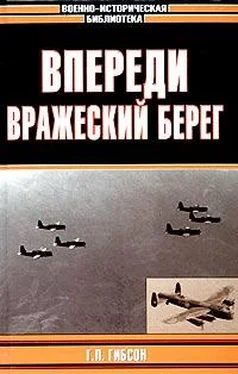 ВОЕННО-ИСТОРИЧЕСКАЯ
БИБЛИОТЕКА

ВПЕРЕДИ
ВРАЖЕСКИЙ БЕРЕГ

Г.П. ГИБСОН